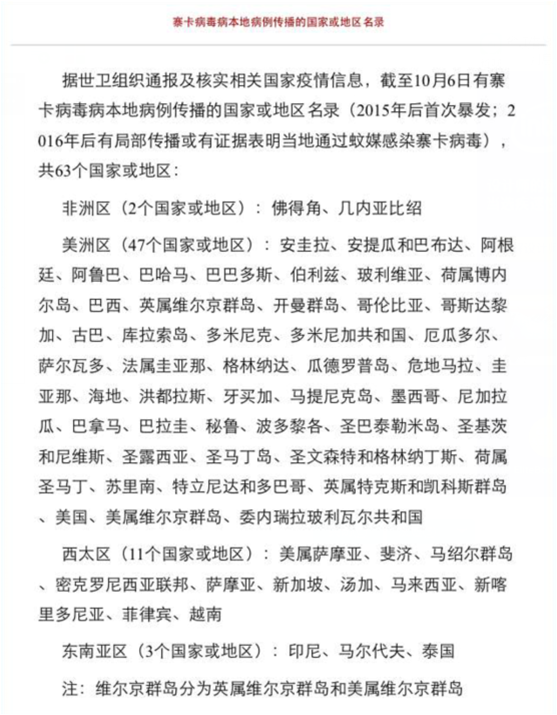 寨卡病毒病本地病例传播的国家或地区名录

据世卫组织通报及核实相关国家疫情信息，截至10月6日有寨卡病毒病本地病例传播的国家或地区名录（2015年后首次暴发；2016年后有局部传播或有证据表明当地通过蚊媒感染寨卡病毒），共63个国家或地区：

非洲区（2个国家或地区）：佛得角、几内亚比绍

美洲区（47个国家或地区）：安圭拉、安提瓜和巴布达、阿根廷、阿鲁巴、巴哈马、巴巴多斯、伯利兹、玻利维亚、荷属博内尔岛、巴西、英属维尔京群岛、开曼群岛、哥伦比亚、哥斯达黎加、古巴、库拉索岛、多米尼克、多米尼加共和国、厄瓜多尔、萨尔瓦多、法属圭亚那、格林纳达、瓜德罗普岛、危地马拉、圭亚那、海地、洪都拉斯、牙买加、马提尼克岛、墨西哥、尼加拉瓜、巴拿马、巴拉圭、秘鲁、波多黎各、圣巴泰勒米岛、圣基茨和尼维斯、圣露西亚、圣马丁岛、圣文森特和格林纳丁斯、荷属圣马丁、苏里南、特立尼达和多巴哥、英属特克斯和凯科斯群岛、美国、美属维尔京群岛、委内瑞拉玻利瓦尔共和国

西太区（11个国家或地区）：美属萨摩亚、斐济、马绍尔群岛、密克罗尼西亚联邦、萨摩亚、新加坡、汤加、马来西亚、新喀里多尼亚、菲律宾、越南

东南亚区（3个国家或地区）：印尼、马尔代夫、泰国

注：维尔京群岛分为英属维尔京群岛和美属维尔京群岛